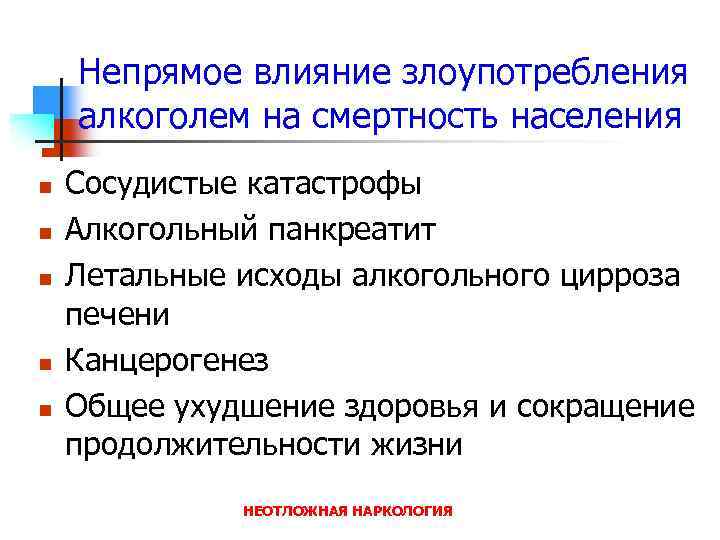 Непрямое влияние злоупотребления алкоголем на смертность населения

- Сосудистые катастрофы
- Алкогольный панкреатит
- Летальные исходы алкогольного цирроза печени
- Канцерогенез
- Общее ухудшение здоровья и сокращение продолжительности жизни

НЕОТЛОЖНАЯ НАРКОЛОГИЯ